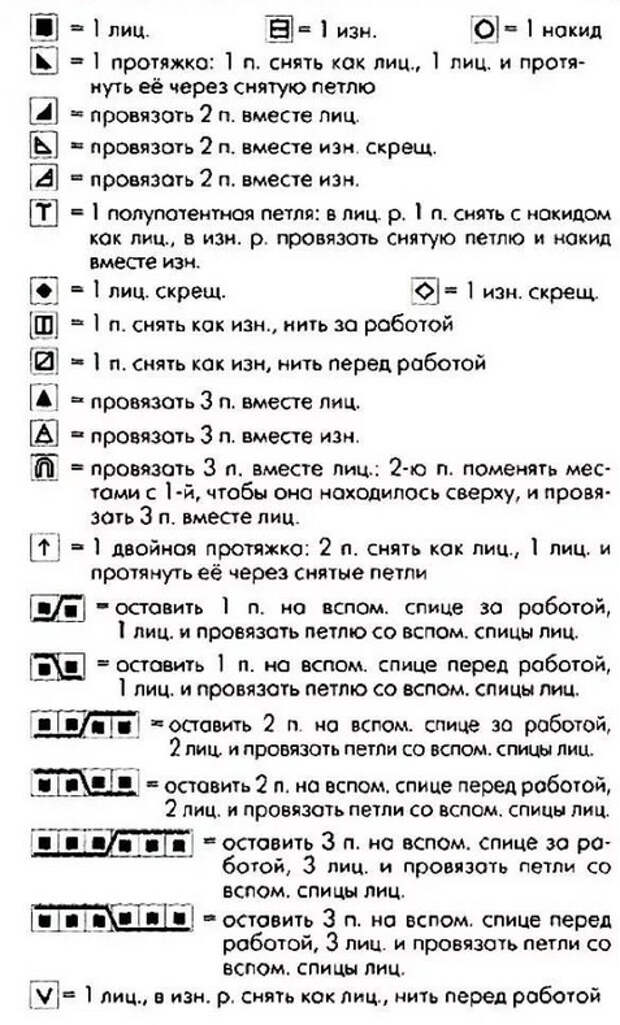 = 1 лиц.   = 1 изн.   = 1 накид

= 1 протяжка: 1 п. снять как лиц., 1 лиц. и протянуть её через снятую петлю

= провязать 2 п. вместе лиц.

= провязать 2 п. вместе изн. скрещ.

= провязать 2 п. вместе изн.

= 1 полупатентная петля: в лиц. р. 1 п. снять с накидом как лиц., в изн. р. провязать снятую петлю и накид вместе изн.

= 1 лиц. скрещ.   = 1 изн. скрещ.

= 1 п. снять как изн., нить за работой

= 1 п. снять как изн, нить перед работой

= провязать 3 п. вместе лиц.

= провязать 3 п. вместе изн.

= провязать 3 п. вместе лиц.: 2-ю п. поменять местами с 1-й, чтобы она находилась сверху, и провязать 3 п. вместе лиц.

= 1 двойная протяжка: 2 п. снять как лиц., 1 лиц. и протянуть её через снятые петли

= оставить 1 п. на вспом. спице за работой, 1 лиц. и провязать петлю со вспом. спицы лиц.

= оставить 1 п. на вспом. спице перед работой, 1 лиц. и провязать петлю со вспом. спицы лиц.

= оставить 2 п. на вспом. спице за работой, 2 лиц. и провязать петли со вспом. спицы лиц.

= оставить 2 п. на вспом. спице перед работой, 2 лиц. и провязать петли со вспом. спицы лиц.

= оставить 3 п. на вспом. спице за работой, 3 лиц. и провязать петли со вспом. спицы лиц.

= оставить 3 п. на вспом. спице перед работой, 3 лиц. и провязать петли со вспом. спицы лиц.

= 1 лиц., в изн. р. снять как лиц., нить перед работой